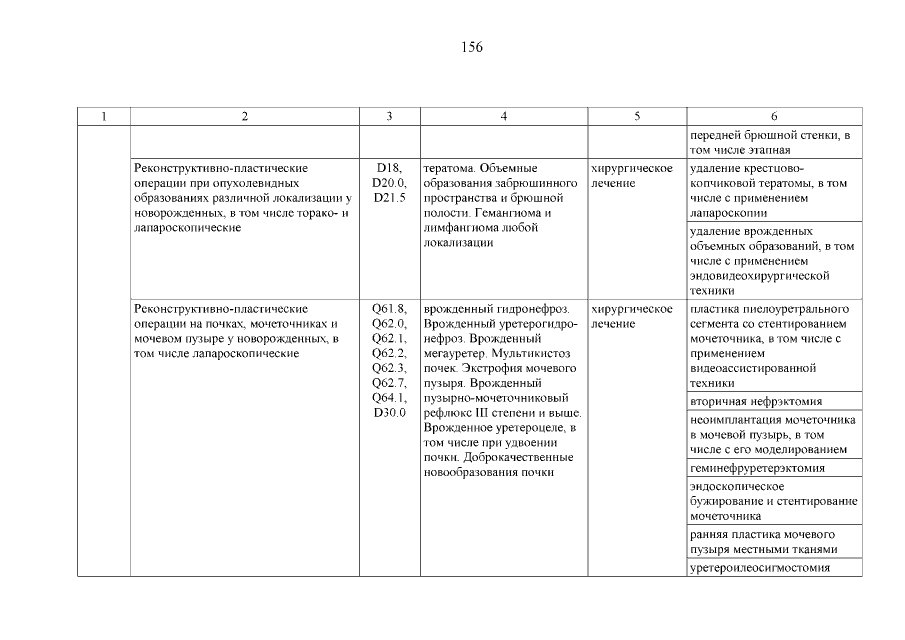 156

| 1 | 2 | 3 | 4 | 5 | 6 |
|---|---|---|---|---|---|
| | | | | | передней брюшной стенки, в том числе этапная |
| | Реконструктивно-пластические операции при опухолевидных образованиях различной локализации у новорожденных, в том числе торако- и лапароскопические | D18, D20.0, D21.5 | тератома. Объемные образования забрюшинного пространства и брюшной полости. Гемангиома и лимфангиома любой локализации | хирургическое лечение | удаление крестцово-копчиковой тератомы, в том числе с применением лапароскопии |
| | | | | | удаление врожденных объемных образований, в том числе с применением эндовидеохирургической техники |
| | Реконструктивно-пластические операции на почках, мочеточниках и мочевом пузыре у новорожденных, в том числе лапароскопические | Q61.8, Q62.0, Q62.1, Q62.2, Q62.3, Q62.7, Q64.1, D30.0 | врожденный гидронефроз. Врожденный уретерогидронефроз. Врожденный мегауретер. Мультикистоз почек. Экстрофия мочевого пузыря. Врожденный пузырно-мочеточниковый рефлюкс III степени и выше. Врожденное уретероцеле, в том числе при удвоении почки. Доброкачественные новообразования почки | хирургическое лечение | пластика пиелоуретрального сегмента со стентированием мочеточника, в том числе с применением видеоассистированной техники |
| | | | | | вторичная нефрэктомия |
| | | | | | неоимплантация мочеточника в мочевой пузырь, в том числе с его моделированием |
| | | | | | геминефруретерэктомия |
| | | | | | эндоскопическое бужирование и стентирование мочеточника |
| | | | | | ранняя пластика мочевого пузыря местными тканями |
| | | | | | уретероилеосигмостомия |